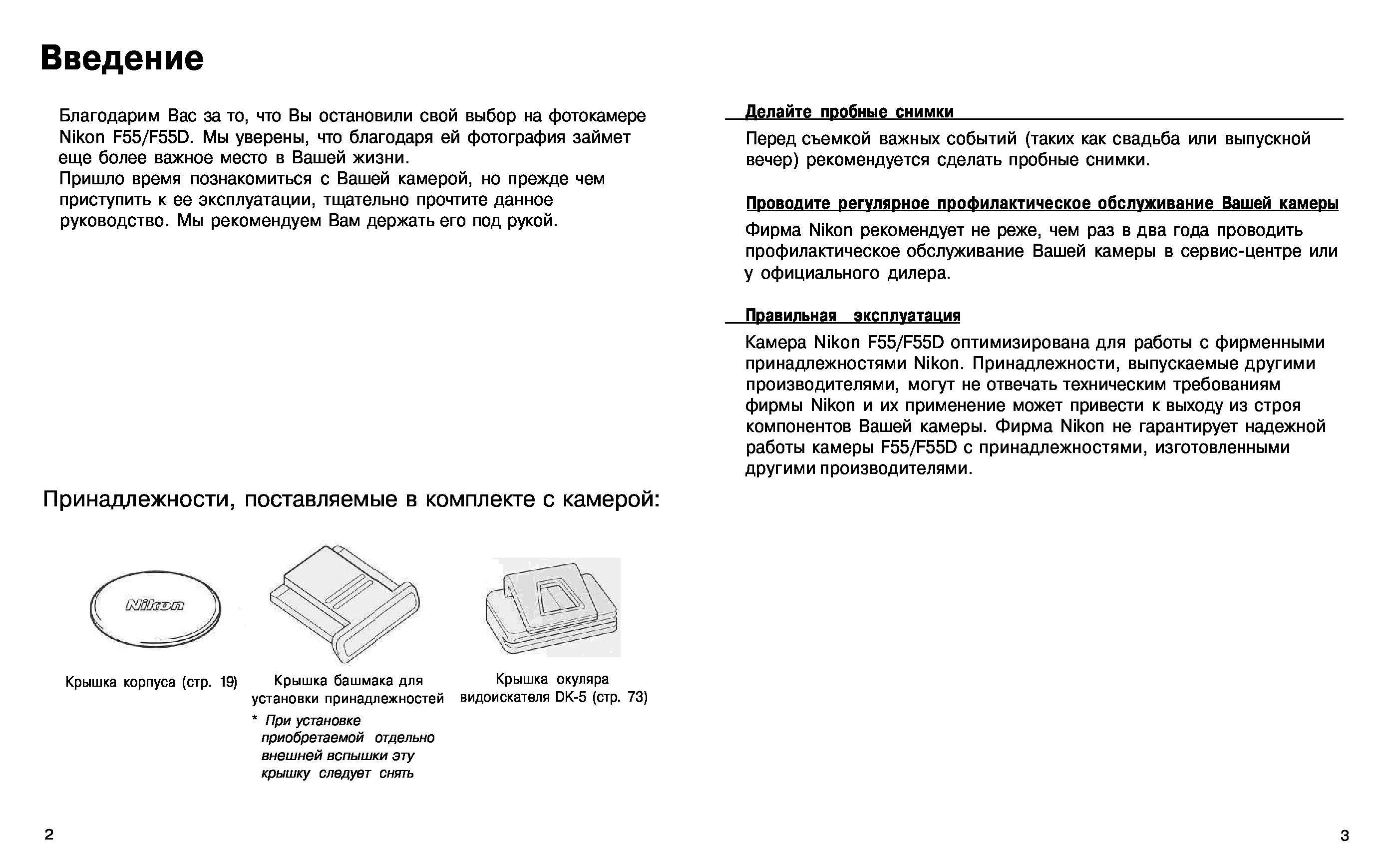 Введение

Благодарим Вас за то, что Вы остановили свой выбор на фотокамере Nikon F55/F55D. Мы уверены, что благодаря ей фотография займет еще более важное место в Вашей жизни.
Пришло время познакомиться с Вашей камерой, но прежде чем приступить к ее эксплуатации, тщательно прочтите данное руководство. Мы рекомендуем Вам держать его под рукой.

Принадлежности, поставляемые в комплекте с камерой:

Nikon

Крышка корпуса (стр. 19)

Крышка башмака для установки принадлежностей

* При установке приобретаемой отдельно внешней вспышки эту крышку следует снять

Крышка окуляра видоискателя DK-5 (стр. 73)

2

Делайте пробные снимки

Перед съемкой важных событий (таких как свадьба или выпускной вечер) рекомендуется сделать пробные снимки.

Проводите регулярное профилактическое обслуживание Вашей камеры

Фирма Nikon рекомендует не реже, чем раз в два года проводить профилактическое обслуживание Вашей камеры в сервис-центре или у официального дилера.

Правильная эксплуатация

Камера Nikon F55/F55D оптимизирована для работы с фирменными принадлежностями Nikon. Принадлежности, выпускаемые другими производителями, могут не отвечать техническим требованиям фирмы Nikon и их применение может привести к выходу из строя компонентов Вашей камеры. Фирма Nikon не гарантирует надежной работы камеры F55/F55D с принадлежностями, изготовленными другими производителями.

3